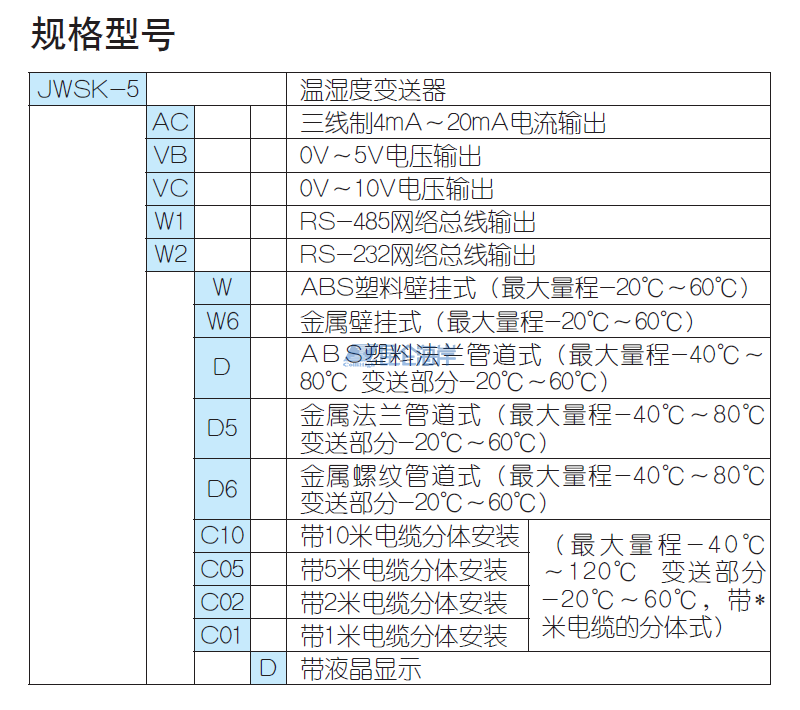 规格型号

| JWSK-5 | | | | 温湿度变送器 | |
|---|---|---|---|---|---|
| | AC | | | 三线制4mA～20mA电流输出 | |
| | VB | | | 0V～5V电压输出 | |
| | VC | | | 0V～10V电压输出 | |
| | W1 | | | RS-485网络总线输出 | |
| | W2 | | | RS-232网络总线输出 | |
| | | W | | ABS塑料壁挂式（最大量程-20℃～60℃） | |
| | | W6 | | 金属壁挂式（最大量程-20℃～60℃） | |
| | | D | | ABS塑料法兰管道式（最大量程-40℃～80℃ 变送部分-20℃～60℃） | |
| | | D5 | | 金属法兰管道式（最大量程-40℃～80℃ 变送部分-20℃～60℃） | |
| | | D6 | | 金属螺纹管道式（最大量程-40℃～80℃ 变送部分-20℃～60℃） | |
| | | C10 | | 带10米电缆分体安装 | （最大量程-40℃～120℃ 变送部分-20℃～60℃，带*米电缆的分体式） |
| | | C05 | | 带5米电缆分体安装 | |
| | | C02 | | 带2米电缆分体安装 | |
| | | C01 | | 带1米电缆分体安装 | |
| | | | D | 带液晶显示 | |